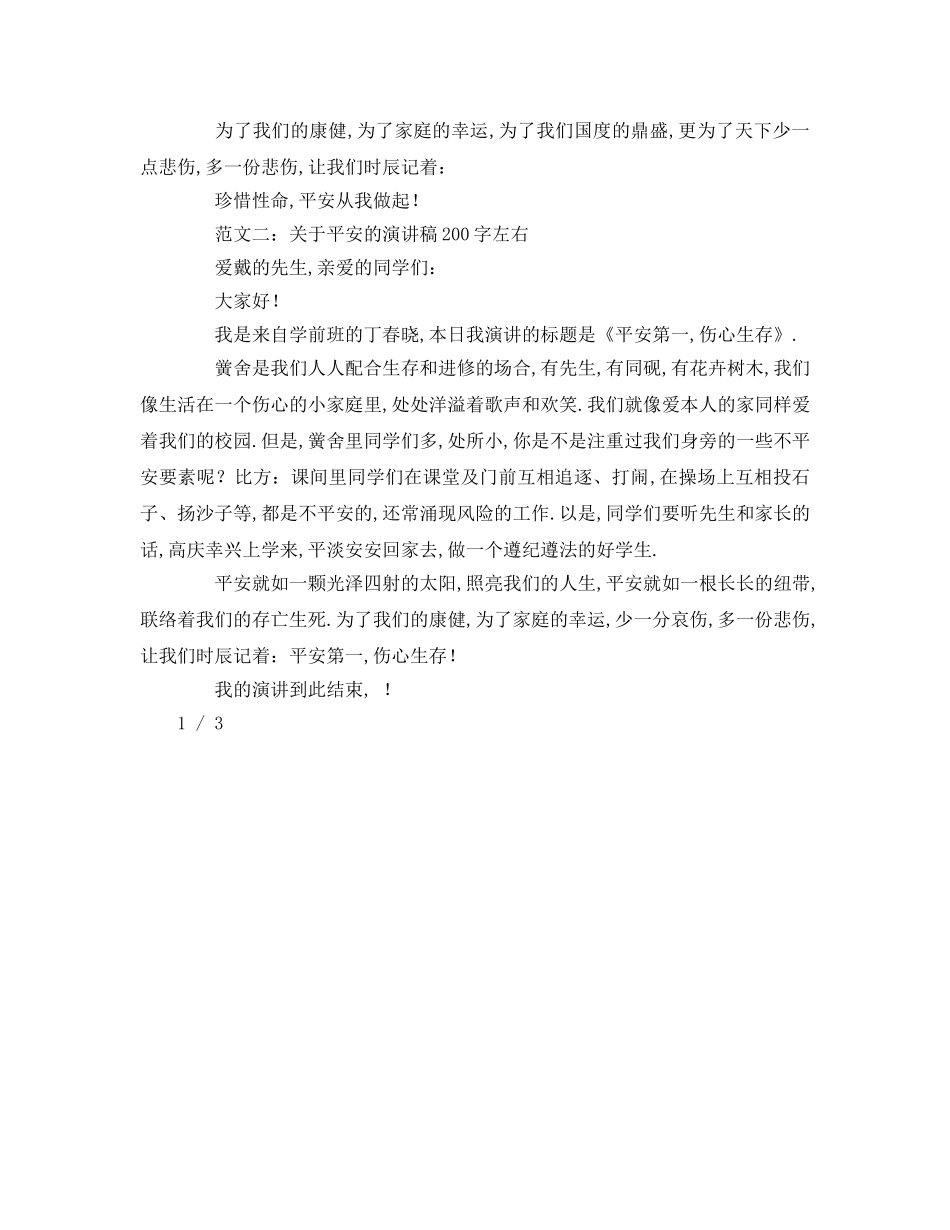 为了我们的康健,为了家庭的幸运,为了我们国度的鼎盛,更为了天下少一点悲伤,多一份悲伤,让我们时辰记着：

珍惜性命,平安从我做起！

范文二：关于平安的演讲稿200字左右

爱戴的先生,亲爱的同学们：

大家好！

我是来自学前班的丁春晓,本日我演讲的标题是《平安第一,伤心生存》.

黉舍是我们人人配合生存和进修的场合,有先生,有同砚,有花卉树木,我们像生活在一个伤心的小家庭里,处处洋溢着歌声和欢笑.我们就像爱本人的家同样爱着我们的校园.但是,黉舍里同学们多,处所小,你是不是注重过我们身旁的一些不平安要素呢？比方：课间里同学们在课堂及门前互相追逐、打闹,在操场上互相投石子、扬沙子等,都是不平安的,还常涌现风险的工作.以是,同学们要听先生和家长的话,高庆幸兴上学来,平淡安安回家去,做一个遵纪遵法的好学生.

平安就如一颗光泽四射的太阳,照亮我们的人生,平安就如一根长长的纽带,联络着我们的存亡生死.为了我们的康健,为了家庭的幸运,少一分哀伤,多一份悲伤,让我们时辰记着：平安第一,伤心生存！

我的演讲到此结束, ！

1 / 3